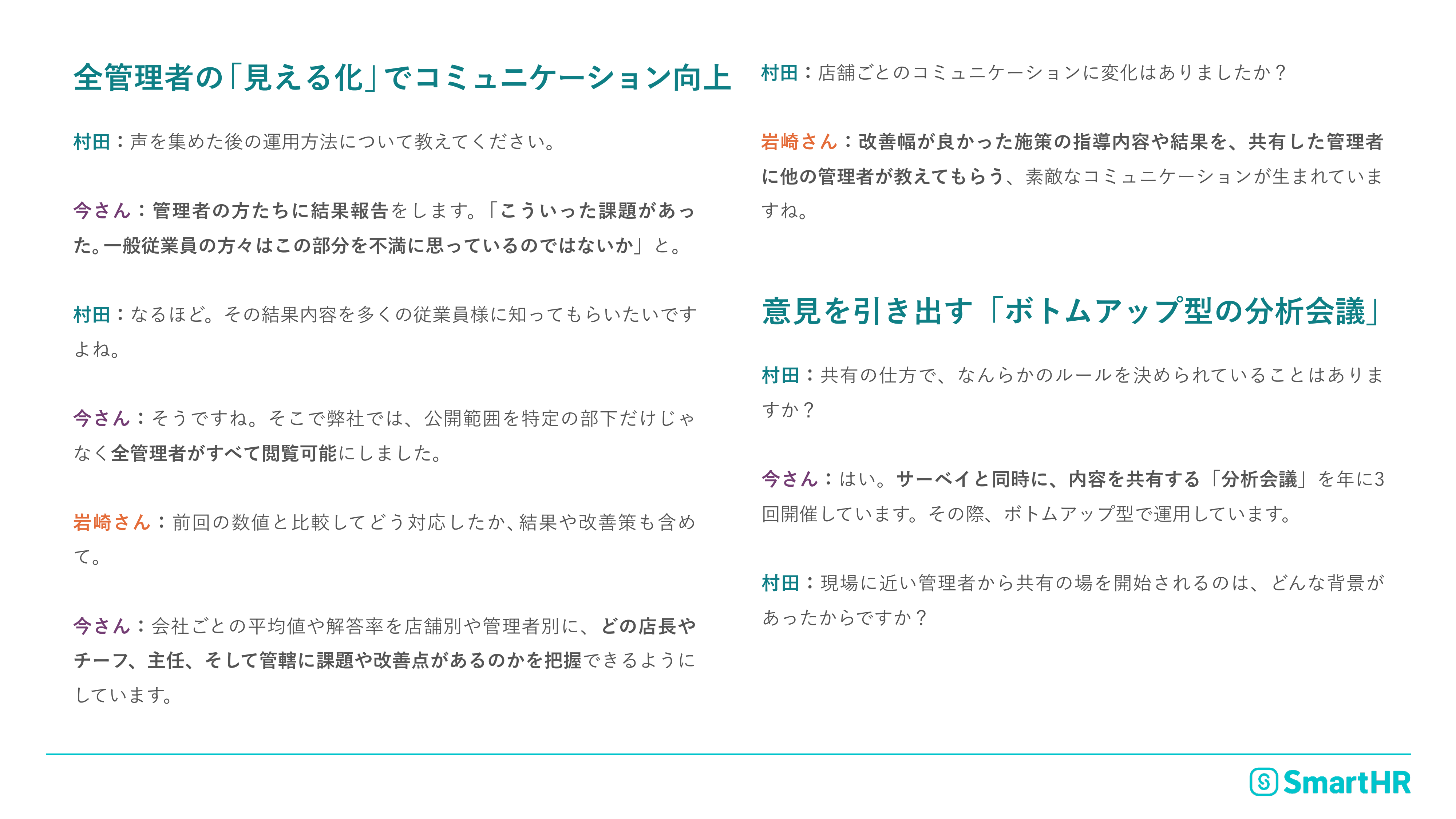 全管理者の「見える化」でコミュニケーション向上

村田：声を集めた後の運用方法について教えてください。

今さん：管理者の方たちに結果報告をします。「こういった課題があった。一般従業員の方々はこの部分を不満に思っているのではないか」と。

村田：なるほど。その結果内容を多くの従業員様に知ってもらいたいですよね。

今さん：そうですね。そこで弊社では、公開範囲を特定の部下だけじゃなく全管理者がすべて閲覧可能にしました。

岩崎さん：前回の数値と比較してどう対応したか、結果や改善策も含めて。

今さん：会社ごとの平均値や解答率を店舗別や管理者別に、どの店長やチーフ、主任、そして管轄に課題や改善点があるのかを把握できるようにしています。

村田：店舗ごとのコミュニケーションに変化はありましたか？

岩崎さん：改善幅が良かった施策の指導内容や結果を、共有した管理者に他の管理者が教えてもらう、素敵なコミュニケーションが生まれていますね。

意見を引き出す「ボトムアップ型の分析会議」

村田：共有の仕方で、なんらかのルールを決められていることはありますか？

今さん：はい。サーベイと同時に、内容を共有する「分析会議」を年に3回開催しています。その際、ボトムアップ型で運用しています。

村田：現場に近い管理者から共有の場を開始されるのは、どんな背景があったからですか？

SmartHR